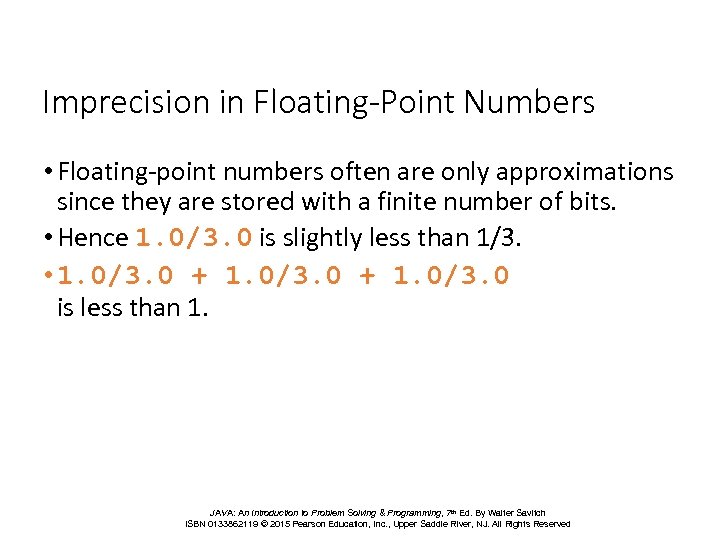 Imprecision in Floating-Point Numbers

• Floating-point numbers often are only approximations since they are stored with a finite number of bits.

• Hence 1.0/3.0 is slightly less than 1/3.

• 1.0/3.0 + 1.0/3.0 + 1.0/3.0 is less than 1.

JAVA: An Introduction to Problem Solving & Programming, 7th Ed. By Walter Savitch
ISBN 0133862119 © 2015 Pearson Education, Inc., Upper Saddle River, NJ. All Rights Reserved